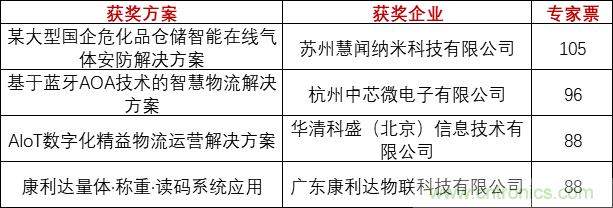 | 获奖方案 | 获奖企业 | 专家票 |
|---|---|---|
| 某大型国企危化品仓储智能在线气体安防解决方案 | 苏州慧闻纳米科技有限公司 | 105 |
| 基于蓝牙AOA技术的智慧物流解决方案 | 杭州中芯微电子有限公司 | 96 |
| AIoT数字化精益物流运营解决方案 | 华清科盛（北京）信息技术有限公司 | 88 |
| 康利达量体·称重·读码系统应用 | 广东康利达物联科技有限公司 | 88 |

www.cntronics.com